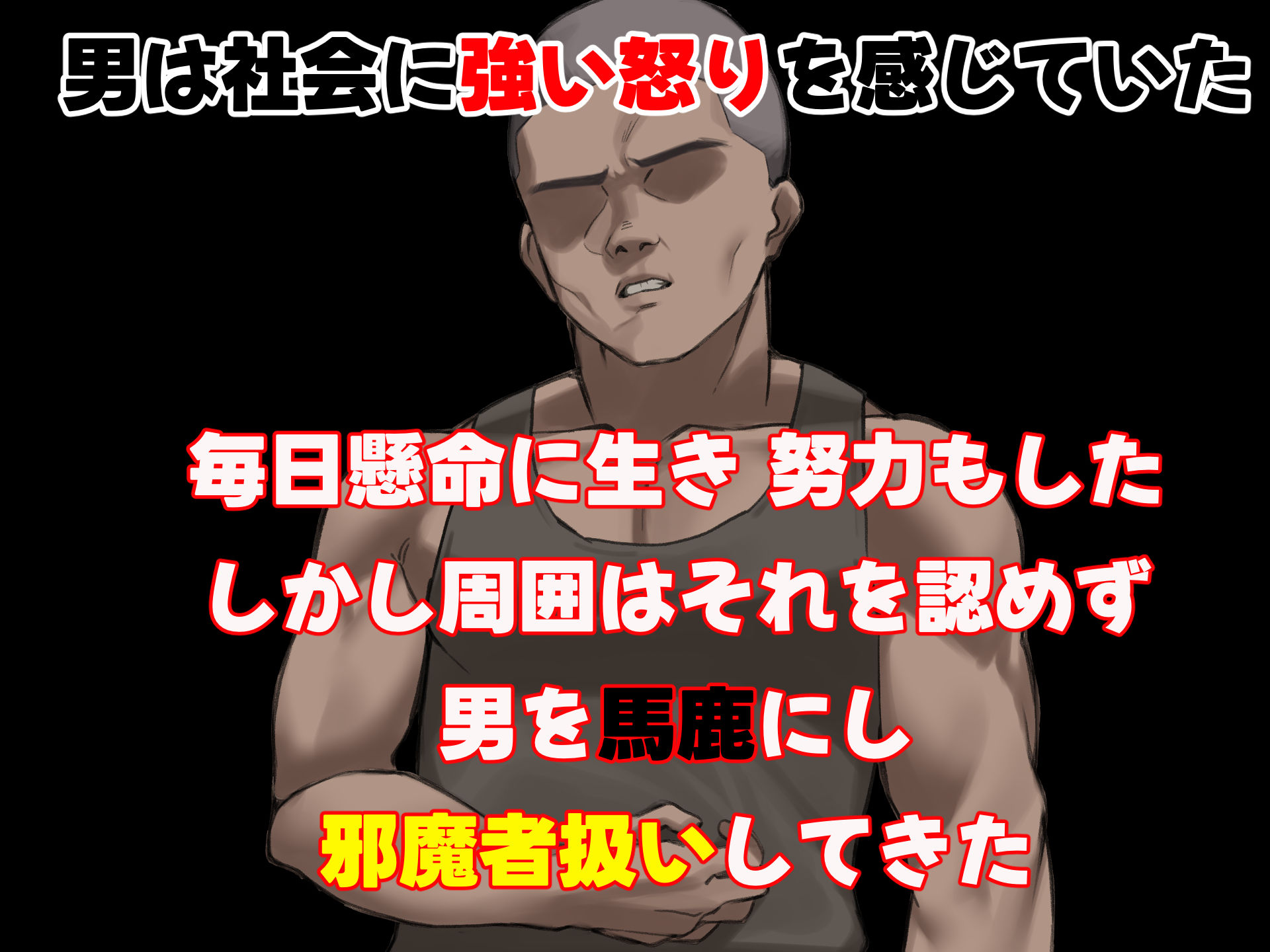 男は社会に強い怒りを感じていた

毎日懸命に生き 努力もした
しかし周囲はそれを認めず
男を馬鹿にし
邪魔者扱いしてきた